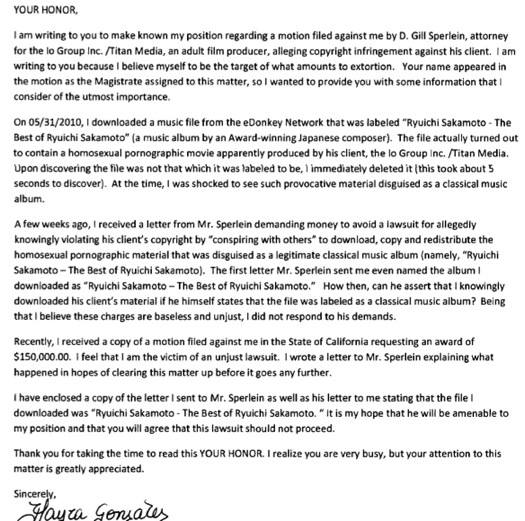 YOUR HONOR,

I am writing to you to make known my position regarding a motion filed against me by D. Gill Sperlein, attorney for the Io Group Inc. /Titan Media, an adult film producer, alleging copyright infringement against his client. I am writing to you because I believe myself to be the target of what amounts to extortion. Your name appeared in the motion as the Magistrate assigned to this matter, so I wanted to provide you with some information that I consider of the utmost importance.

On 05/31/2010, I downloaded a music file from the eDonkey Network that was labeled "Ryuichi Sakamoto - The Best of Ryuichi Sakamoto" (a music album by an Award-winning Japanese composer). The file actually turned out to contain a homosexual pornographic movie apparently produced by his client, the Io Group Inc. /Titan Media. Upon discovering the file was not that which it was labeled to be, I immediately deleted it (this took about 5 seconds to discover). At the time, I was shocked to see such provocative material disguised as a classical music album.

A few weeks ago, I received a letter from Mr. Sperlein demanding money to avoid a lawsuit for allegedly knowingly violating his client's copyright by "conspiring with others" to download, copy and redistribute the homosexual pornographic material that was disguised as a legitimate classical music album (namely, "Ryuichi Sakamoto – The Best of Ryuichi Sakamoto). The first letter Mr. Sperlein sent me even named the album I downloaded as "Ryuichi Sakamoto – The Best of Ryuichi Sakamoto." How then, can he assert that I knowingly downloaded his client's material if he himself states that the file was labeled as a classical music album? Being that I believe these charges are baseless and unjust, I did not respond to his demands.

Recently, I received a copy of a motion filed against me in the State of California requesting an award of $150,000.00. I feel that I am the victim of an unjust lawsuit. I wrote a letter to Mr. Sperlein explaining what happened in hopes of clearing this matter up before it goes any further.

I have enclosed a copy of the letter I sent to Mr. Sperlein as well as his letter to me stating that the file I downloaded was "Ryuichi Sakamoto - The Best of Ryuichi Sakamoto. " It is my hope that he will be amenable to my position and that you will agree that this lawsuit should not proceed.

Thank you for taking the time to read this YOUR HONOR. I realize you are very busy, but your attention to this matter is greatly appreciated.

Sincerely,

Mayra Gonzales